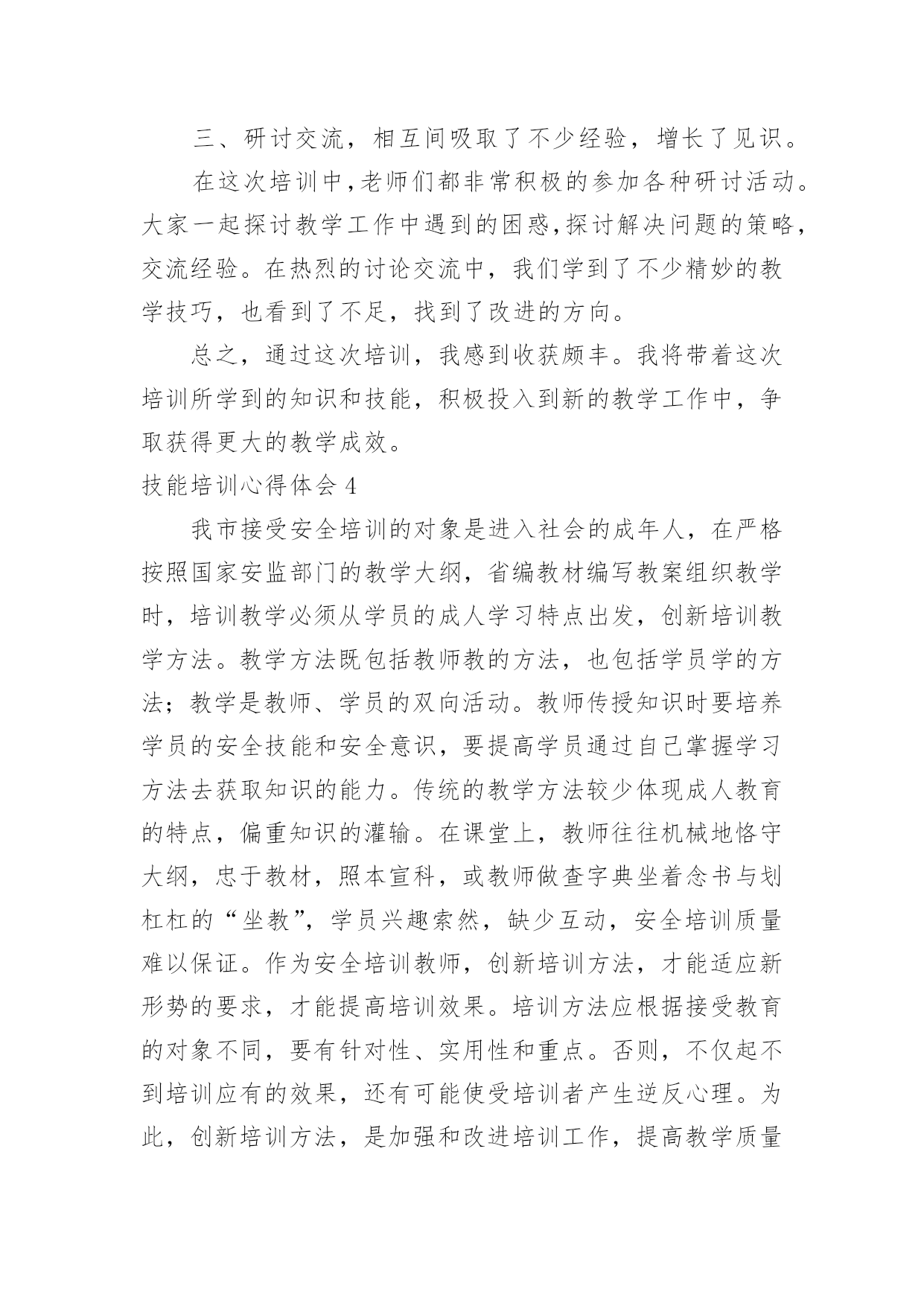 三、研讨交流，相互间吸取了不少经验，增长了见识。

在这次培训中,老师们都非常积极的参加各种研讨活动。大家一起探讨教学工作中遇到的困惑,探讨解决问题的策略,交流经验。在热烈的讨论交流中，我们学到了不少精妙的教学技巧，也看到了不足，找到了改进的方向。

总之，通过这次培训，我感到收获颇丰。我将带着这次培训所学到的知识和技能，积极投入到新的教学工作中，争取获得更大的教学成效。

技能培训心得体会 4

我市接受安全培训的对象是进入社会的成年人，在严格按照国家安监部门的教学大纲，省编教材编写教案组织教学时，培训教学必须从学员的成人学习特点出发，创新培训教学方法。教学方法既包括教师教的方法，也包括学员学的方法；教学是教师、学员的双向活动。教师传授知识时要培养学员的安全技能和安全意识，要提高学员通过自己掌握学习方法去获取知识的能力。传统的教学方法较少体现成人教育的特点，偏重知识的灌输。在课堂上，教师往往机械地恪守大纲，忠于教材，照本宣科，或教师做查字典坐着念书与划杠杠的“坐教”，学员兴趣索然，缺少互动，安全培训质量难以保证。作为安全培训教师，创新培训方法，才能适应新形势的要求，才能提高培训效果。培训方法应根据接受教育的对象不同，要有针对性、实用性和重点。否则，不仅起不到培训应有的效果，还有可能使受培训者产生逆反心理。为此，创新培训方法，是加强和改进培训工作，提高教学质量